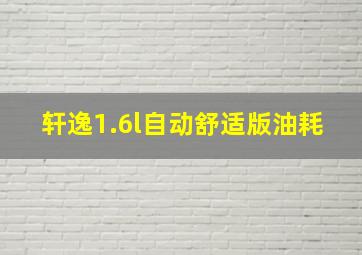 轩逸1.6l自动舒适版油耗